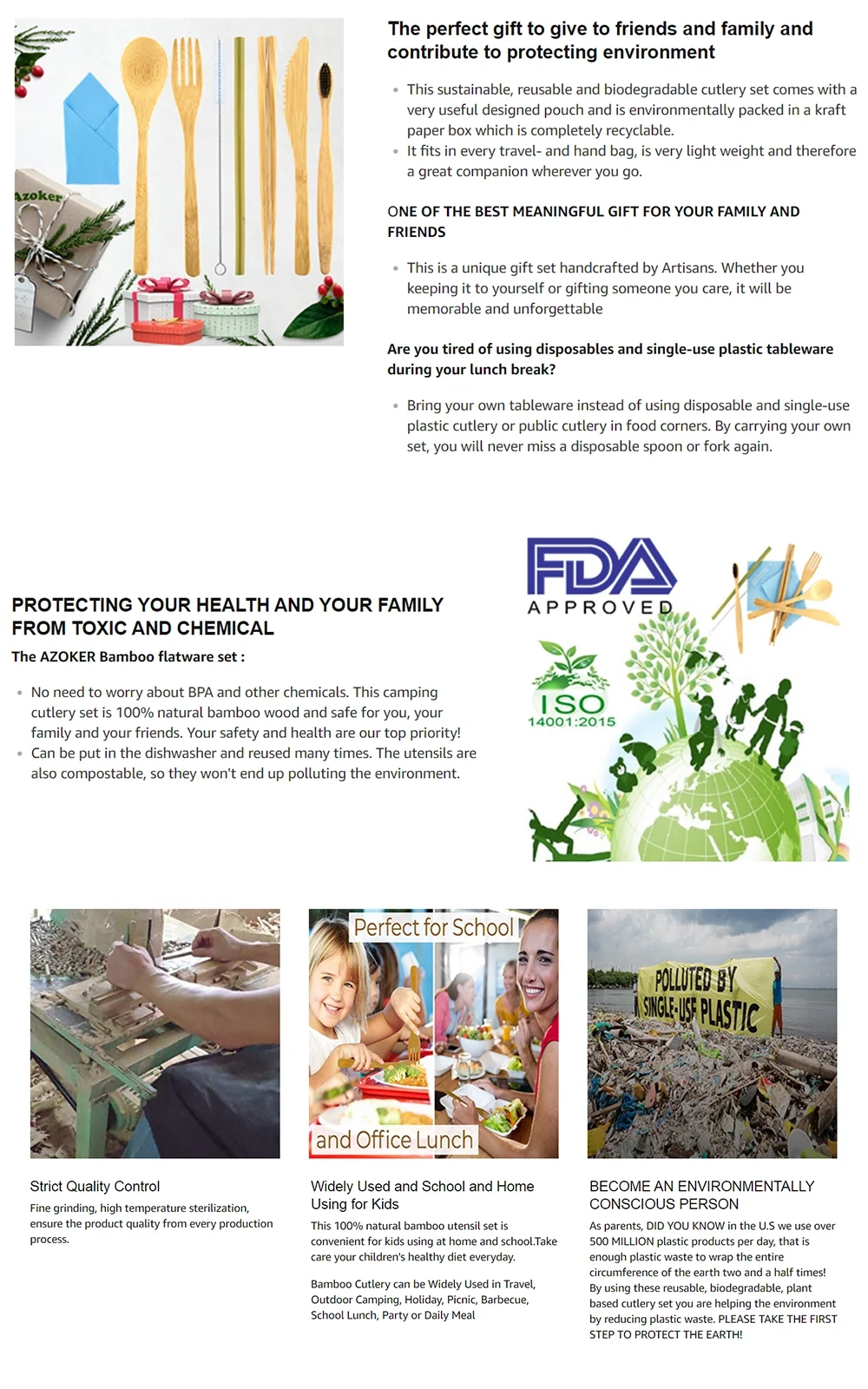 Azoker

The perfect gift to give to friends and family and contribute to protecting environment

- This sustainable, reusable and biodegradable cutlery set comes with a very useful designed pouch and is environmentally packed in a kraft paper box which is completely recyclable.
- It fits in every travel- and hand bag, is very light weight and therefore a great companion wherever you go.

ONE OF THE BEST MEANINGFUL GIFT FOR YOUR FAMILY AND FRIENDS

- This is a unique gift set handcrafted by Artisans. Whether you keeping it to yourself or gifting someone you care, it will be memorable and unforgettable

Are you tired of using disposables and single-use plastic tableware during your lunch break?

- Bring your own tableware instead of using disposable and single-use plastic cutlery or public cutlery in food corners. By carrying your own set, you will never miss a disposable spoon or fork again.

PROTECTING YOUR HEALTH AND YOUR FAMILY FROM TOXIC AND CHEMICAL

The AZOKER Bamboo flatware set :

- No need to worry about BPA and other chemicals. This camping cutlery set is 100% natural bamboo wood and safe for you, your family and your friends. Your safety and health are our top priority!
- Can be put in the dishwasher and reused many times. The utensils are also compostable, so they won't end up polluting the environment.

FDA APPROVED

ISO 14001:2015

Perfect for School

and Office Lunch

POLLUTED BY SINGLE-USE PLASTIC

Strict Quality Control

Fine grinding, high temperature sterilization, ensure the product quality from every production process.

Widely Used and School and Home Using for Kids

This 100% natural bamboo utensil set is convenient for kids using at home and school.Take care your children's healthy diet everyday.

Bamboo Cutlery can be Widely Used in Travel, Outdoor Camping, Holiday, Picnic, Barbecue, School Lunch, Party or Daily Meal

BECOME AN ENVIRONMENTALLY CONSCIOUS PERSON

As parents, DID YOU KNOW in the U.S we use over 500 MILLION plastic products per day, that is enough plastic waste to wrap the entire circumference of the earth two and a half times! By using these reusable, biodegradable, plant based cutlery set you are helping the environment by reducing plastic waste. PLEASE TAKE THE FIRST STEP TO PROTECT THE EARTH!